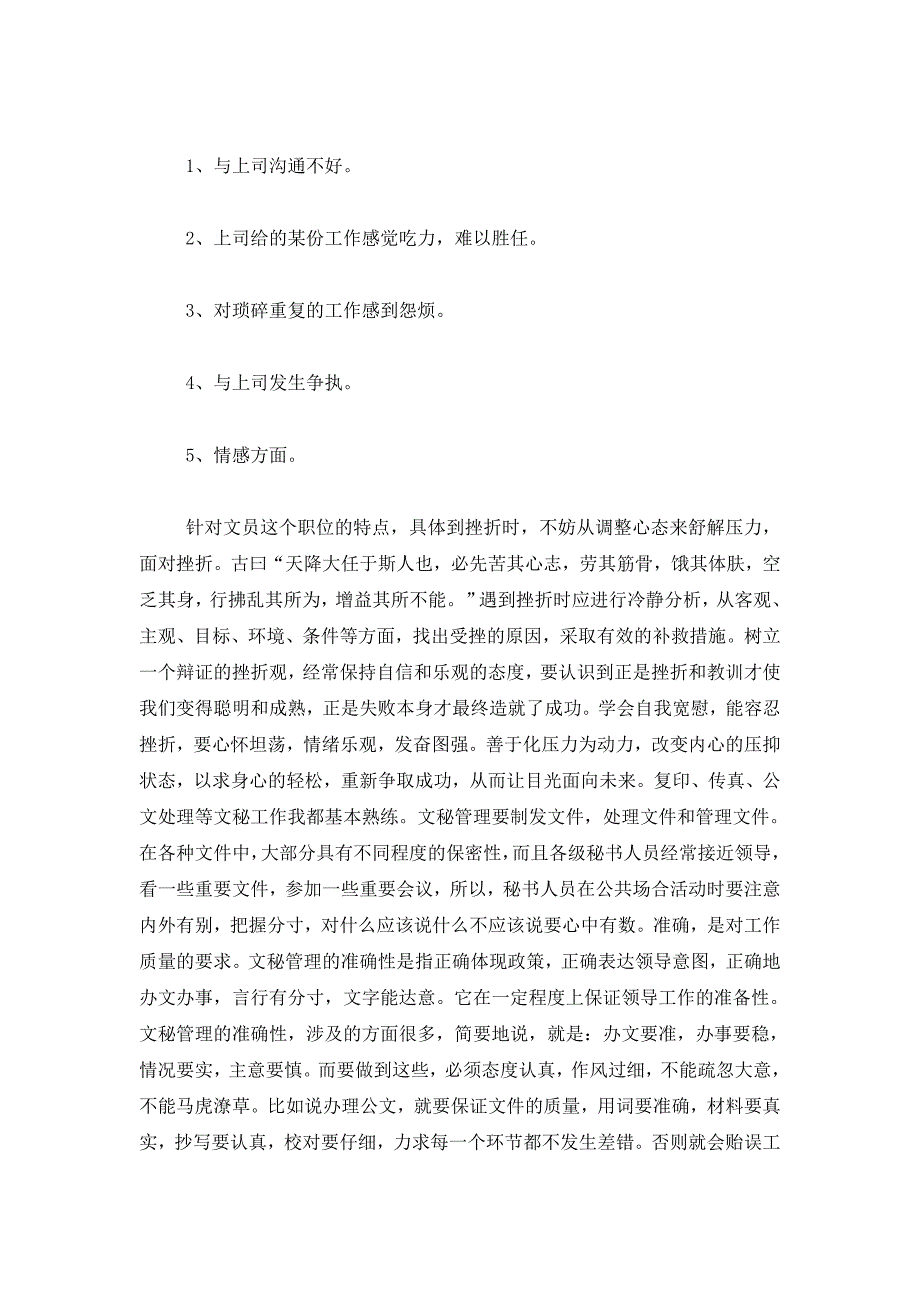 1、与上司沟通不好。

2、上司给的某份工作感觉吃力，难以胜任。

3、对琐碎重复的工作感到怨烦。

4、与上司发生争执。

5、情感方面。

针对文员这个职位的特点，具体到挫折时，不妨从调整心态来舒解压力，面对挫折。古曰“天降大任于斯人也，必先苦其心志，劳其筋骨，饿其体肤，空乏其身，行拂乱其所为，增益其所不能。”遇到挫折时应进行冷静分析，从客观、主观、目标、环境、条件等方面，找出受挫的原因，采取有效的补救措施。树立一个辩证的挫折观，经常保持自信和乐观的态度，要认识到正是挫折和教训才使我们变得聪明和成熟，正是失败本身才最终造就了成功。学会自我宽慰，能容忍挫折，要心怀坦荡，情绪乐观，发奋图强。善于化压力为动力，改变内心的压抑状态，以求身心的轻松，重新争取成功，从而让目光面向未来。复印、传真、公文处理等文秘工作我都基本熟练。文秘管理要制发文件，处理文件和管理文件。在各种文件中，大部分具有不同程度的保密性，而且各级秘书人员经常接近领导，看一些重要文件，参加一些重要会议，所以，秘书人员在公共场合活动时要注意内外有别，把握分寸，对什么应该说什么不应该说要心中有数。准确，是对工作质量的要求。文秘管理的准确性是指正确体现政策，正确表达领导意图，正确地办文办事，言行有分寸，文字能达意。它在一定程度上保证领导工作的准备性。文秘管理的准确性，涉及的方面很多，简要地说，就是：办文要准，办事要稳，情况要实，主意要慎。而要做到这些，必须态度认真，作风过细，不能疏忽大意，不能马虎潦草。比如说办理公文，就要保证文件的质量，用词要准确，材料要真实，抄写要认真，校对要仔细，力求每一个环节都不发生差错。否则就会贻误工